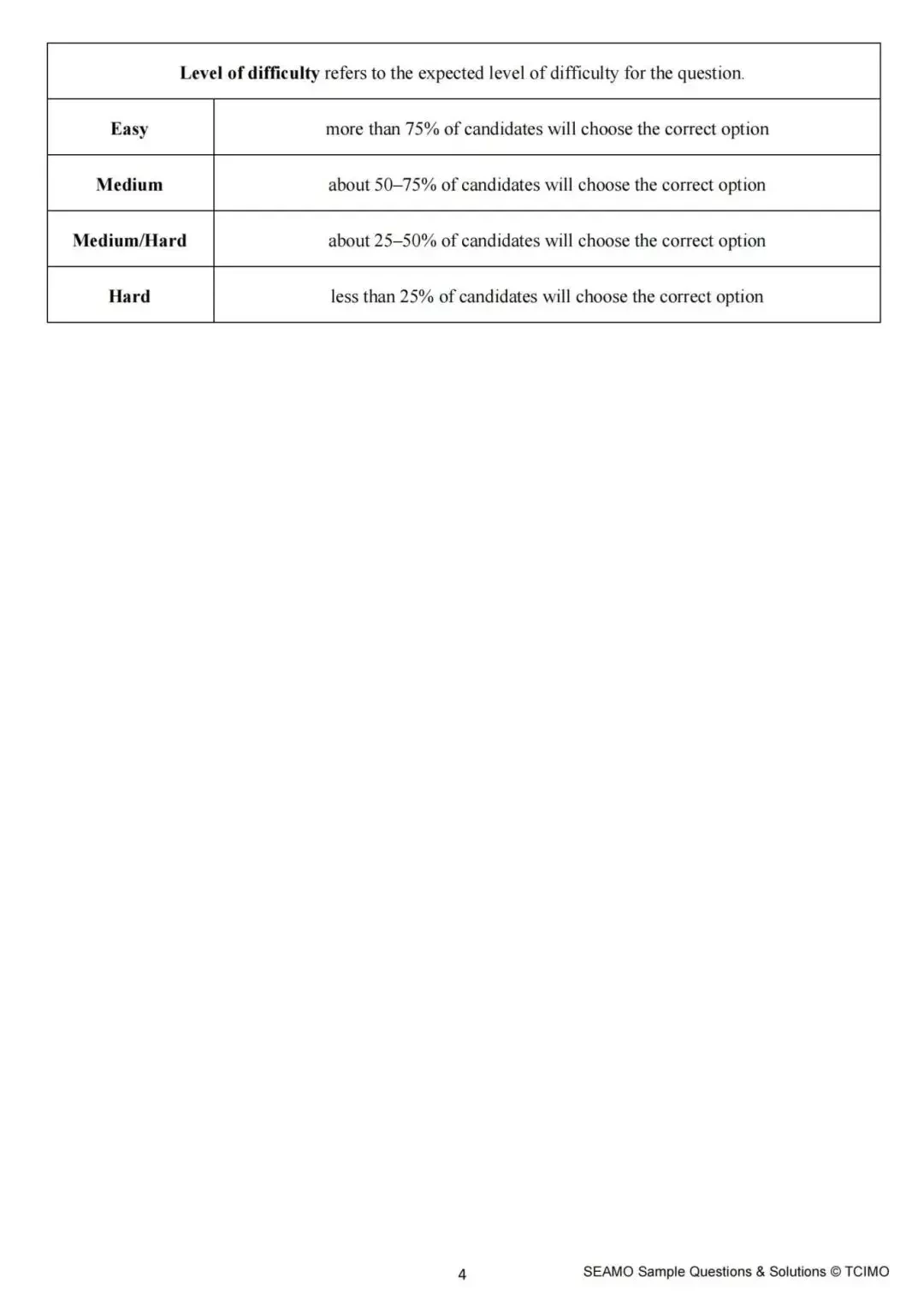 | Level of difficulty refers to the expected level of difficulty for the question. | |
|---|---|
| Easy | more than 75% of candidates will choose the correct option |
| Medium | about 50–75% of candidates will choose the correct option |
| Medium/Hard | about 25–50% of candidates will choose the correct option |
| Hard | less than 25% of candidates will choose the correct option |

4

SEAMO Sample Questions & Solutions © TCIMO